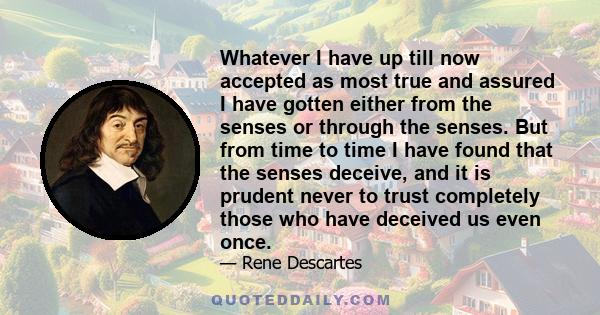 Whatever I have up till now accepted as most true and assured I have gotten either from the senses or through the senses. But from time to time I have found that the senses deceive, and it is prudent never to trust completely those who have deceived us even once.

— Rene Descartes

QUOTEDDAILY.COM